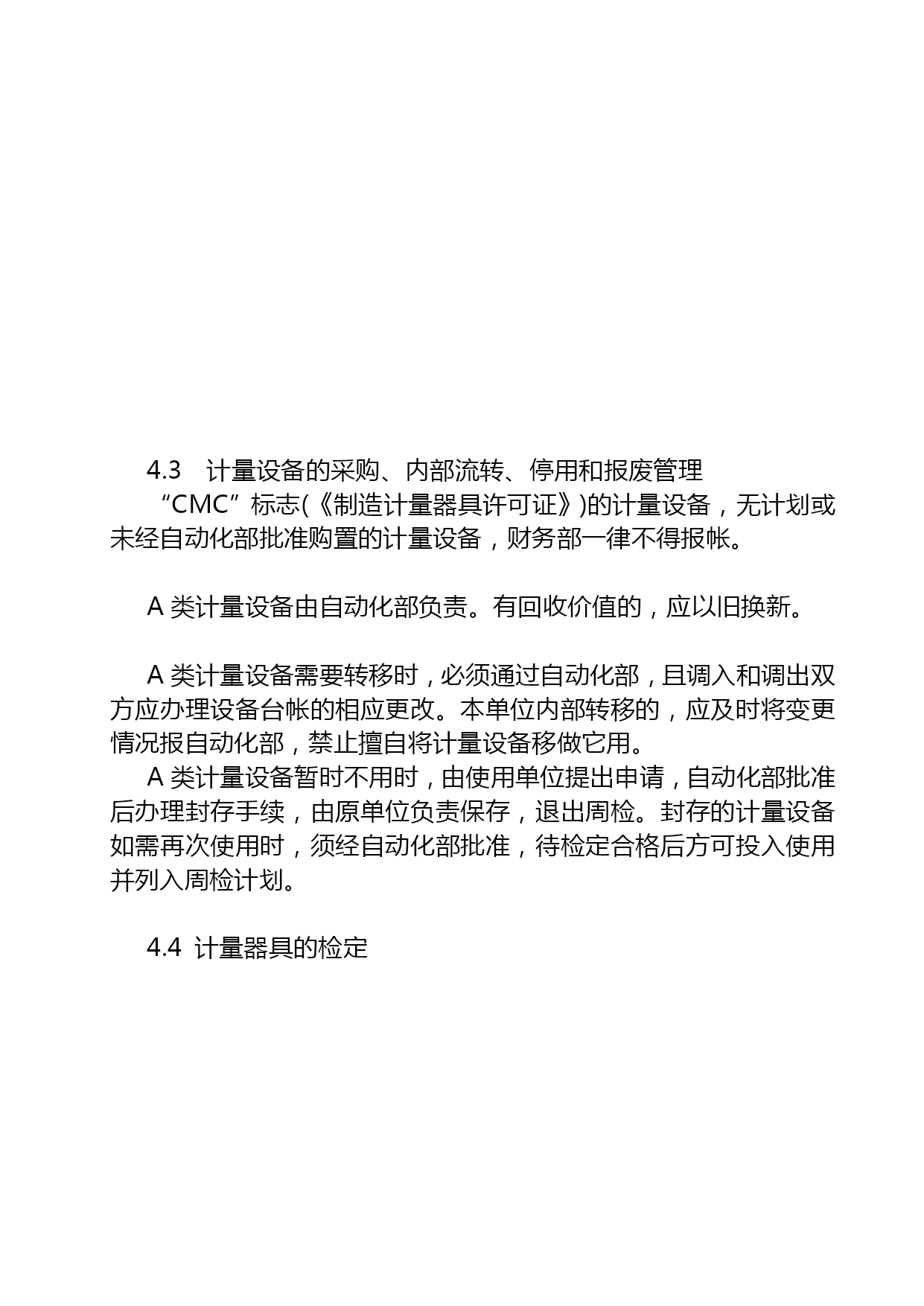 4.3　计量设备的采购、内部流转、停用和报废管理

“CMC”标志(《制造计量器具许可证》)的计量设备，无计划或未经自动化部批准购置的计量设备，财务部一律不得报帐。

A 类计量设备由自动化部负责。有回收价值的，应以旧换新。

A 类计量设备需要转移时，必须通过自动化部，且调入和调出双方应办理设备台帐的相应更改。本单位内部转移的，应及时将变更情况报自动化部，禁止擅自将计量设备移做它用。

A 类计量设备暂时不用时，由使用单位提出申请，自动化部批准后办理封存手续，由原单位负责保存，退出周检。封存的计量设备如需再次使用时，须经自动化部批准，待检定合格后方可投入使用并列入周检计划。

4.4 计量器具的检定